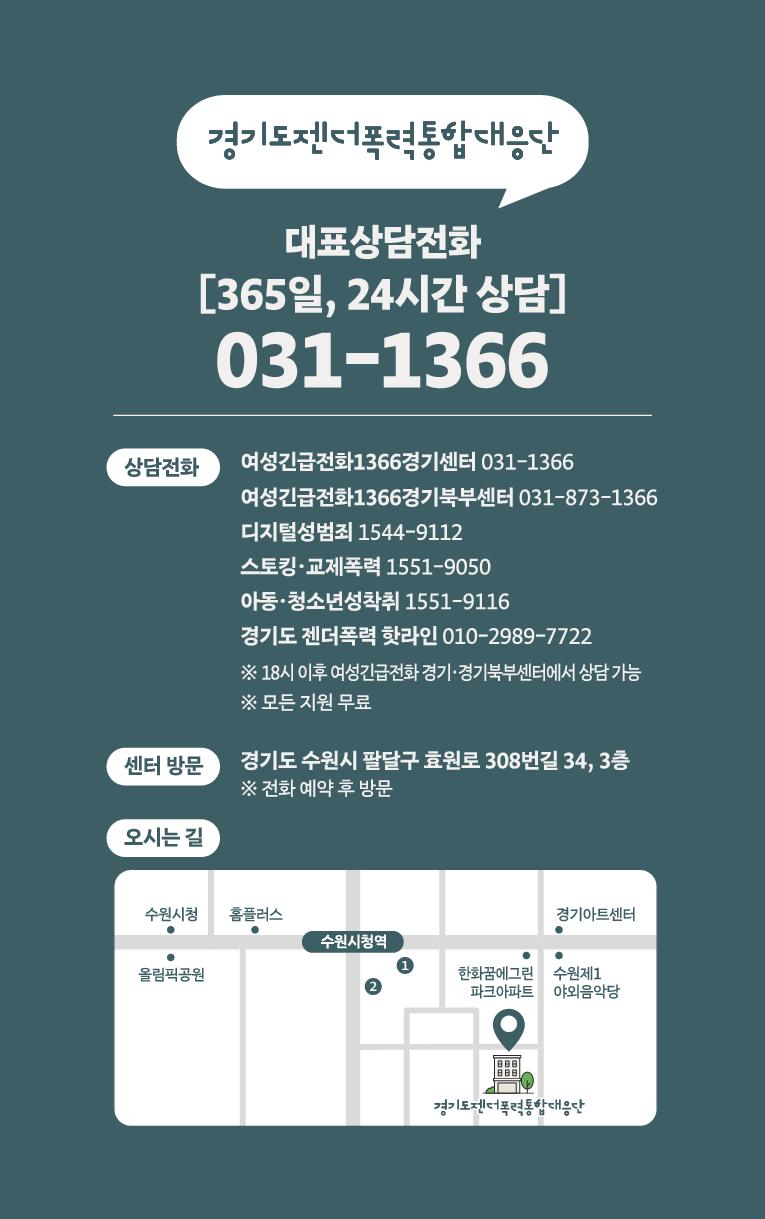 경기도젠더폭력통합대응단

대표상담전화
[365일, 24시간 상담]
031-1366

상담전화

여성긴급전화1366경기센터 031-1366
여성긴급전화1366경기북부센터 031-873-1366
디지털성범죄 1544-9112
스토킹·교제폭력 1551-9050
아동·청소년성착취 1551-9116
경기도 젠더폭력 핫라인 010-2989-7722
※ 18시 이후 여성긴급전화 경기·경기북부센터에서 상담 가능
※ 모든 지원 무료

센터 방문

경기도 수원시 팔달구 효원로 308번길 34, 3층
※ 전화 예약 후 방문

오시는 길

수원시청
홈플러스
경기아트센터
수원시청역
올림픽공원
1
2
한화꿈에그린 파크아파트
수원제1 야외음악당
경기도젠더폭력통합대응단